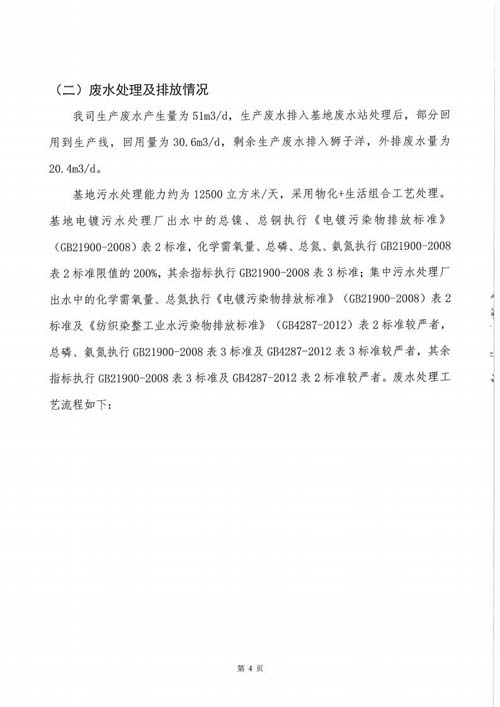 （二）废水处理及排放情况

我司生产废水产生量为 51m3/d，生产废水排入基地废水站处理后，部分回用到生产线，回用量为 30.6m3/d，剩余生产废水排入狮子洋，外排废水量为 20.4m3/d。

基地污水处理能力约为 12500 立方米/天，采用物化+生活组合工艺处理。基地电镀污水处理厂出水中的总镍、总铜执行《电镀污染物排放标准》（GB21900-2008）表 2 标准，化学需氧量、总磷、总氮、氨氮执行 GB21900-2008 表 2 标准限值的 200%，其余指标执行 GB21900-2008 表 3 标准；集中污水处理厂出水中的化学需氧量、总氮执行《电镀污染物排放标准》（GB21900-2008）表 2 标准及《纺织染整工业水污染物排放标准》（GB4287-2012）表 2 标准较严者，总磷、氨氮执行 GB21900-2008 表 3 标准及 GB4287-2012 表 3 标准较严者，其余指标执行 GB21900-2008 表 3 标准及 GB4287-2012 表 2 标准较严者。废水处理工艺流程如下：

第 4 页